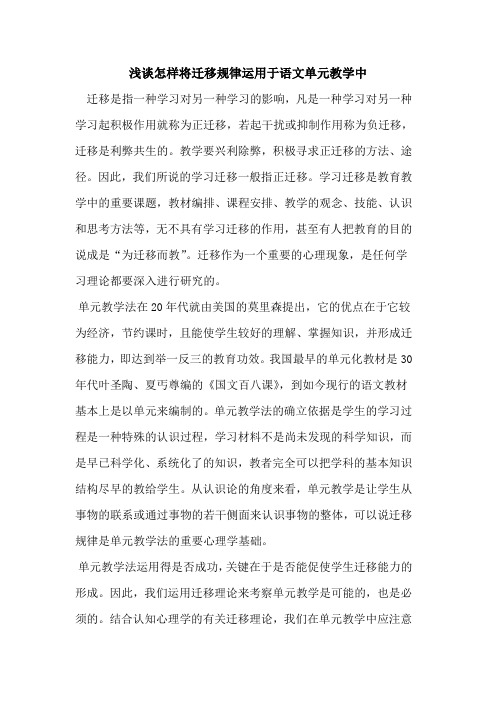 浅谈怎样将迁移规律运用于语文单元教学中

迁移是指一种学习对另一种学习的影响，凡是一种学习对另一种学习起积极作用就称为正迁移，若起干扰或抑制作用称为负迁移，迁移是利弊共生的。教学要兴利除弊，积极寻求正迁移的方法、途径。因此，我们所说的学习迁移一般指正迁移。学习迁移是教育教学中的重要课题，教材编排、课程安排、教学的观念、技能、认识和思考方法等，无不具有学习迁移的作用，甚至有人把教育的目的说成是“为迁移而教”。迁移作为一个重要的心理现象，是任何学习理论都要深入进行研究的。

单元教学法在20年代就由美国的莫里森提出，它的优点在于它较为经济，节约课时，且能使学生较好的理解、掌握知识，并形成迁移能力，即达到举一反三的教育功效。我国最早的单元化教材是30年代叶圣陶、夏丏尊编的《国文百八课》，到如今现行的语文教材基本上是以单元来编制的。单元教学法的确立依据是学生的学习过程是一种特殊的认识过程，学习材料不是尚未发现的科学知识，而是早已科学化、系统化了的知识，教者完全可以把学科的基本知识结构尽早的教给学生。从认识论的角度来看，单元教学是让学生从事物的联系或通过事物的若干侧面来认识事物的整体，可以说迁移规律是单元教学法的重要心理学基础。

单元教学法运用得是否成功，关键在于是否能促使学生迁移能力的形成。因此，我们运用迁移理论来考察单元教学是可能的，也是必须的。结合认知心理学的有关迁移理论，我们在单元教学中应注意